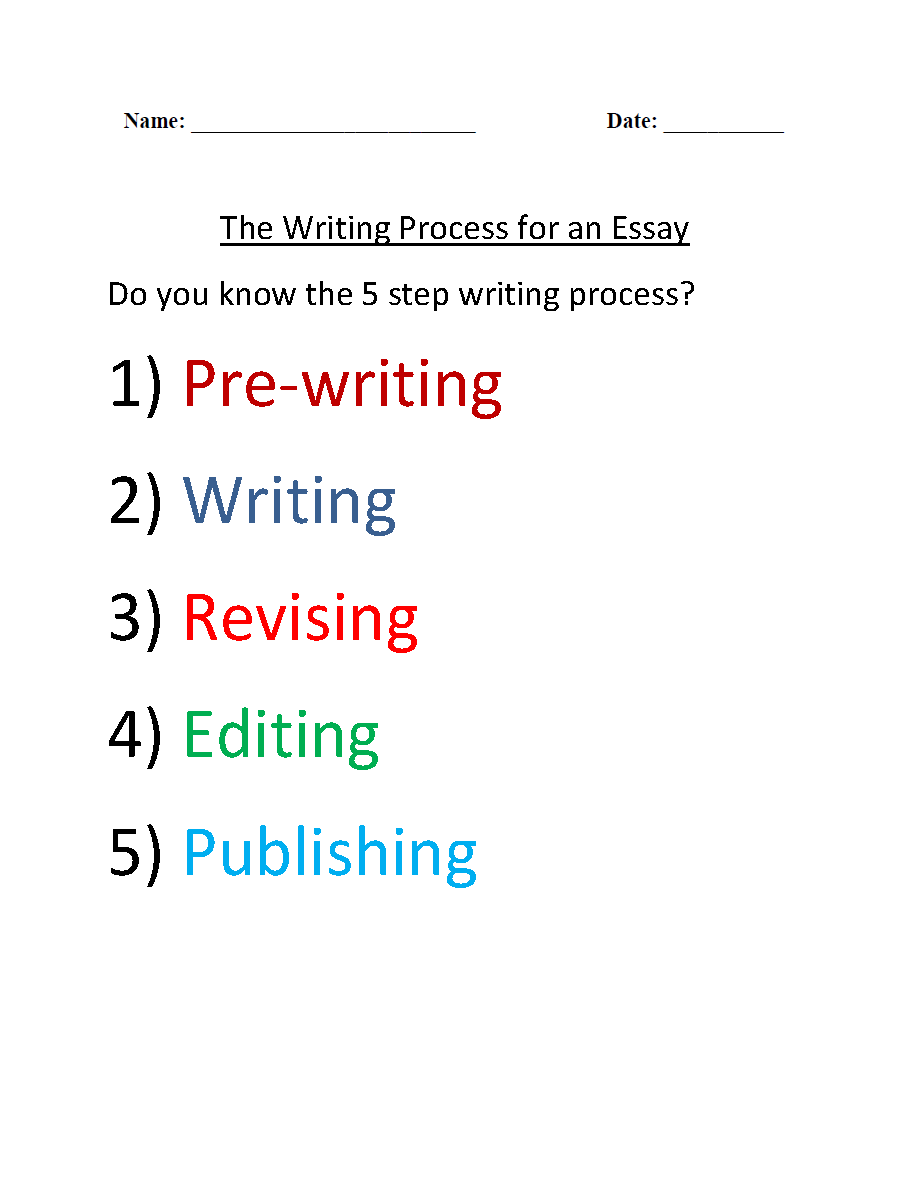 Name: ________________________ Date: __________

The Writing Process for an Essay

Do you know the 5 step writing process?

1) Pre-writing

2) Writing

3) Revising

4) Editing

5) Publishing